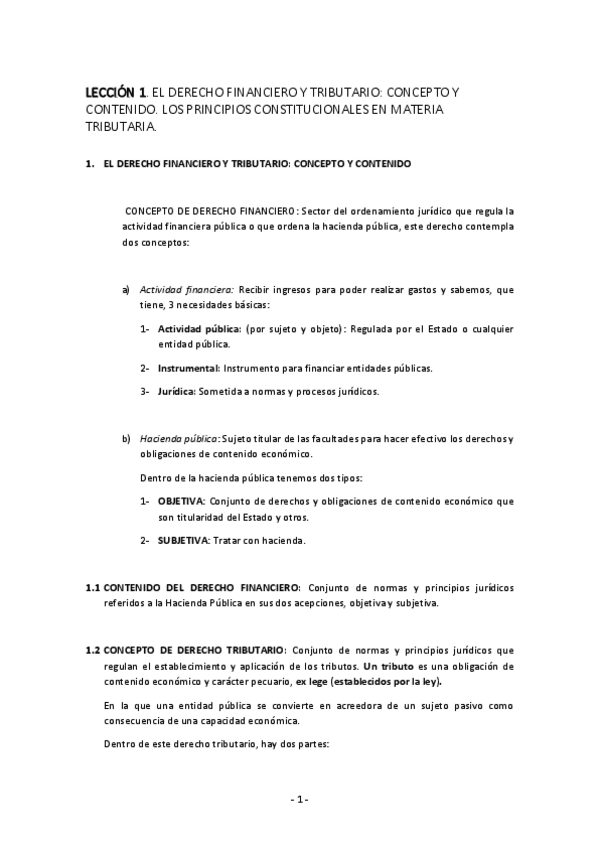 LECCIÓN 1. EL DERECHO FINANCIERO Y TRIBUTARIO: CONCEPTO Y CONTENIDO. LOS PRINCIPIOS CONSTITUCIONALES EN MATERIA TRIBUTARIA.

1. EL DERECHO FINANCIERO Y TRIBUTARIO: CONCEPTO Y CONTENIDO

CONCEPTO DE DERECHO FINANCIERO: Sector del ordenamiento jurídico que regula la actividad financiera pública o que ordena la hacienda pública, este derecho contempla dos conceptos:

a) Actividad financiera: Recibir ingresos para poder realizar gastos y sabemos, que tiene, 3 necesidades básicas:

1- Actividad pública: (por sujeto y objeto): Regulada por el Estado o cualquier entidad pública.

2- Instrumental: Instrumento para financiar entidades públicas.

3- Jurídica: Sometida a normas y procesos jurídicos.

b) Hacienda pública: Sujeto titular de las facultades para hacer efectivo los derechos y obligaciones de contenido económico.

Dentro de la hacienda pública tenemos dos tipos:

1- OBJETIVA: Conjunto de derechos y obligaciones de contenido económico que son titularidad del Estado y otros.

2- SUBJETIVA: Tratar con hacienda.

1.1 CONTENIDO DEL DERECHO FINANCIERO: Conjunto de normas y principios jurídicos referidos a la Hacienda Pública en sus dos acepciones, objetiva y subjetiva.

1.2 CONCEPTO DE DERECHO TRIBUTARIO: Conjunto de normas y principios jurídicos que regulan el establecimiento y aplicación de los tributos. Un tributo es una obligación de contenido económico y carácter pecuario, ex lege (establecidos por la ley).

En la que una entidad pública se convierte en acreedora de un sujeto pasivo como consecuencia de una capacidad económica.

Dentro de este derecho tributario, hay dos partes:

- 1 -